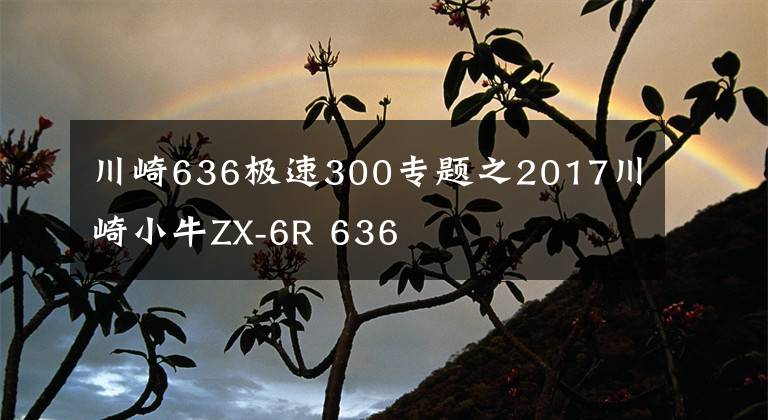 川崎636极速300专题之2017川崎小牛ZX-6R 636